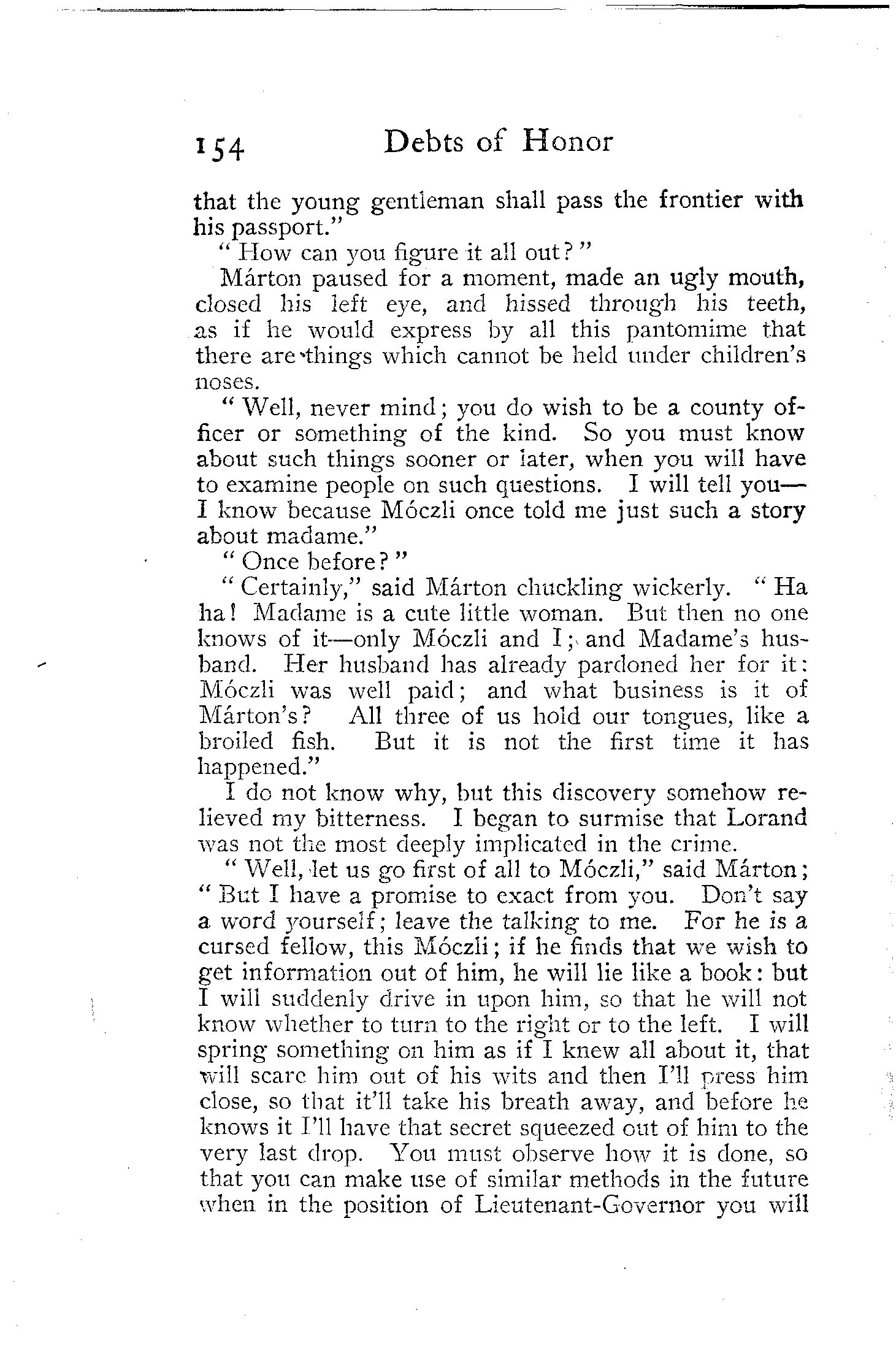 154 Debts of Honor

that the young gentleman shall pass the frontier with his passport."

"How can you figure it all out?"

Márton paused for a moment, made an ugly mouth, closed his left eye, and hissed through his teeth, as if he would express by all this pantomime that there are things which cannot be held under children's noses.

"Well, never mind; you do wish to be a county officer or something of the kind. So you must know about such things sooner or later, when you will have to examine people on such questions. I will tell you—I know because Móczli once told me just such a story about madame."

"Once before?"

"Certainly," said Márton chuckling wickerly. "Ha ha! Madame is a cute little woman. But then no one knows of it—only Móczli and I; and Madame's husband. Her husband has already pardoned her for it: Móczli was well paid; and what business is it of Márton's? All three of us hold our tongues, like a broiled fish. But it is not the first time it has happened."

I do not know why, but this discovery somehow relieved my bitterness. I began to surmise that Lorand was not the most deeply implicated in the crime.

"Well, let us go first of all to Móczli," said Márton; "But I have a promise to exact from you. Don't say a word yourself; leave the talking to me. For he is a cursed fellow, this Móczli; if he finds that we wish to get information out of him, he will lie like a book: but I will suddenly drive in upon him, so that he will not know whether to turn to the right or to the left. I will spring something on him as if I knew all about it, that will scare him out of his wits and then I'll press him close, so that it'll take his breath away, and before he knows it I'll have that secret squeezed out of him to the very last drop. You must observe how it is done, so that you can make use of similar methods in the future when in the position of Lieutenant-Governor you will